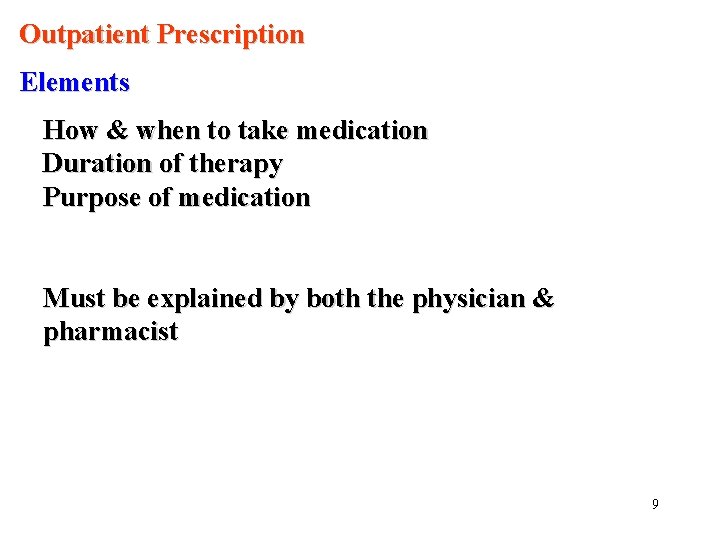 Outpatient Prescription

Elements

How & when to take medication
Duration of therapy
Purpose of medication

Must be explained by both the physician & pharmacist

9